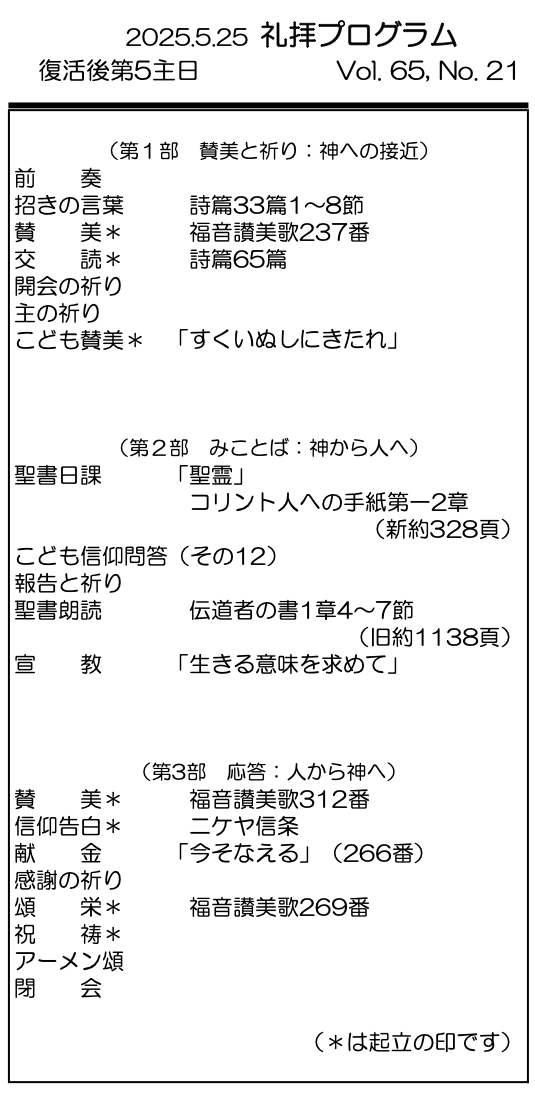 2025.5.25 礼拝プログラム
復活後第5主日　Vol. 65, No. 21

（第１部　賛美と祈り：神への接近）
前　奏
招きの言葉　詩篇33篇1～8節
賛　美＊　福音讃美歌237番
交　読＊　詩篇65篇
開会の祈り
主の祈り
こども賛美＊　「すくいぬしにきたれ」

（第２部　みことば：神から人へ）
聖書日課　「聖霊」
コリント人への手紙第一2章
（新約328頁）
こども信仰問答（その12）
報告と祈り
聖書朗読　伝道者の書1章4～7節
（旧約1138頁）
宣　教　「生きる意味を求めて」

（第3部　応答：人から神へ）
賛　美＊　福音讃美歌312番
信仰告白＊　ニケヤ信条
献　金　「今そなえる」（266番）
感謝の祈り
頌　栄＊　福音讃美歌269番
祝　祷＊
アーメン頌
閉　会

（＊は起立の印です）